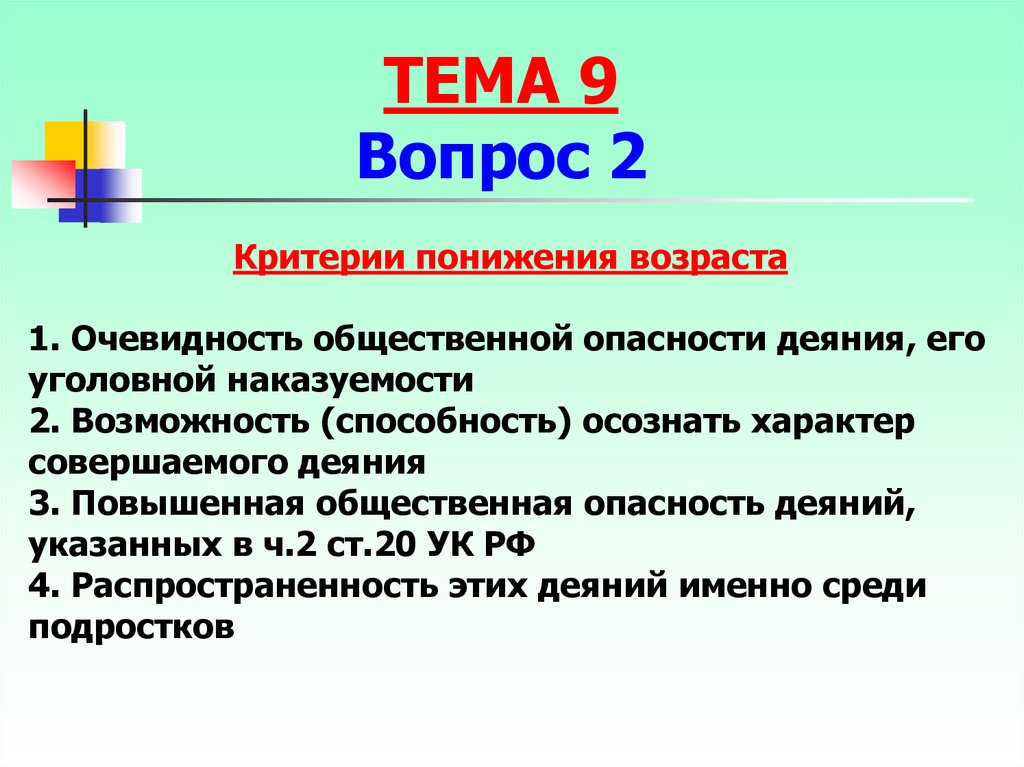 ТЕМА 9
Вопрос 2

Критерии понижения возраста

1. Очевидность общественной опасности деяния, его уголовной наказуемости
2. Возможность (способность) осознать характер совершаемого деяния
3. Повышенная общественная опасность деяний, указанных в ч.2 ст.20 УК РФ
4. Распространенность этих деяний именно среди подростков